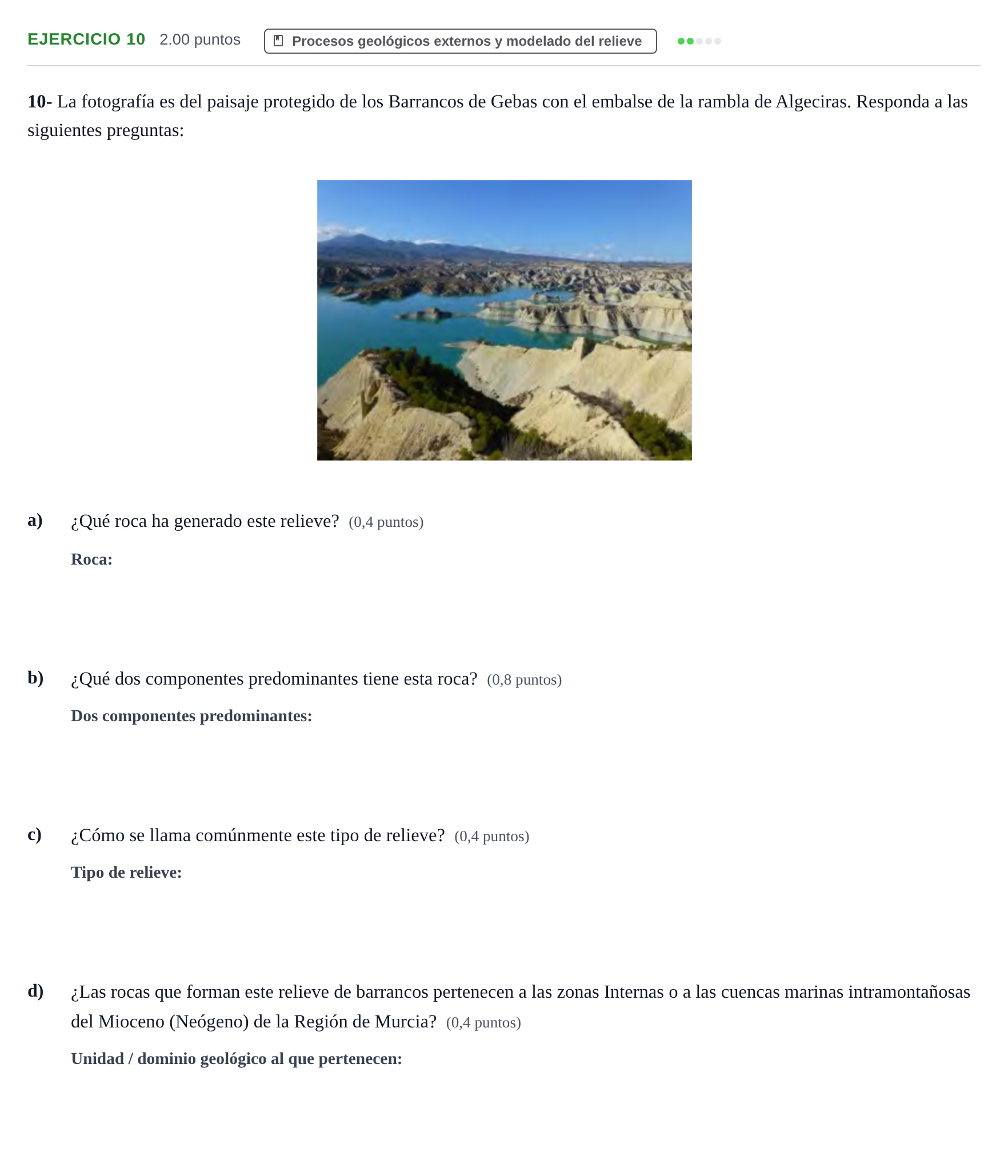 EJERCICIO 10 2.00 puntos Procesos geológicos externos y modelado del relieve

10- La fotografía es del paisaje protegido de los Barrancos de Gebas con el embalse de la rambla de Algeciras. Responda a las siguientes preguntas:

a) ¿Qué roca ha generado este relieve? (0,4 puntos)

Roca:

b) ¿Qué dos componentes predominantes tiene esta roca? (0,8 puntos)

Dos componentes predominantes:

c) ¿Cómo se llama comúnmente este tipo de relieve? (0,4 puntos)

Tipo de relieve:

d) ¿Las rocas que forman este relieve de barrancos pertenecen a las zonas Internas o a las cuencas marinas intramontañosas del Mioceno (Neógeno) de la Región de Murcia? (0,4 puntos)

Unidad / dominio geológico al que pertenecen: